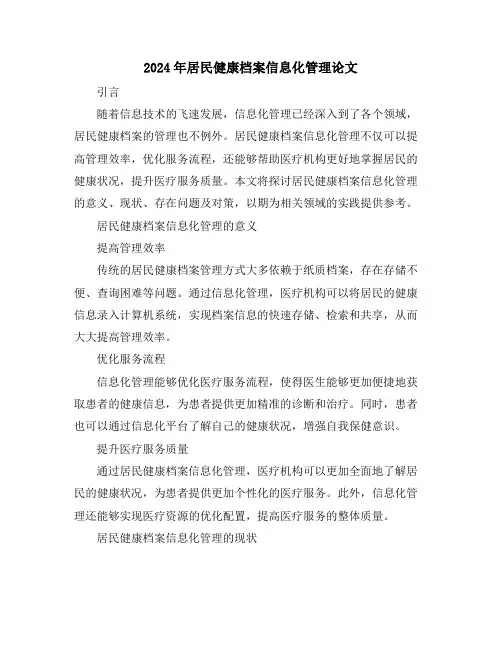 2024年居民健康档案信息化管理论文

引言

随着信息技术的飞速发展，信息化管理已经深入到了各个领域，居民健康档案的管理也不例外。居民健康档案信息化管理不仅可以提高管理效率，优化服务流程，还能够帮助医疗机构更好地掌握居民的健康状况，提升医疗服务质量。本文将探讨居民健康档案信息化管理的意义、现状、存在问题及对策，以期为相关领域的实践提供参考。

居民健康档案信息化管理的意义

提高管理效率

传统的居民健康档案管理方式大多依赖于纸质档案，存在存储不便、查询困难等问题。通过信息化管理，医疗机构可以将居民的健康信息录入计算机系统，实现档案信息的快速存储、检索和共享，从而大大提高管理效率。

优化服务流程

信息化管理能够优化医疗服务流程，使得医生能够更加便捷地获取患者的健康信息，为患者提供更加精准的诊断和治疗。同时，患者也可以通过信息化平台了解自己的健康状况，增强自我保健意识。

提升医疗服务质量

通过居民健康档案信息化管理，医疗机构可以更加全面地了解居民的健康状况，为患者提供更加个性化的医疗服务。此外，信息化管理还能够实现医疗资源的优化配置，提高医疗服务的整体质量。

居民健康档案信息化管理的现状